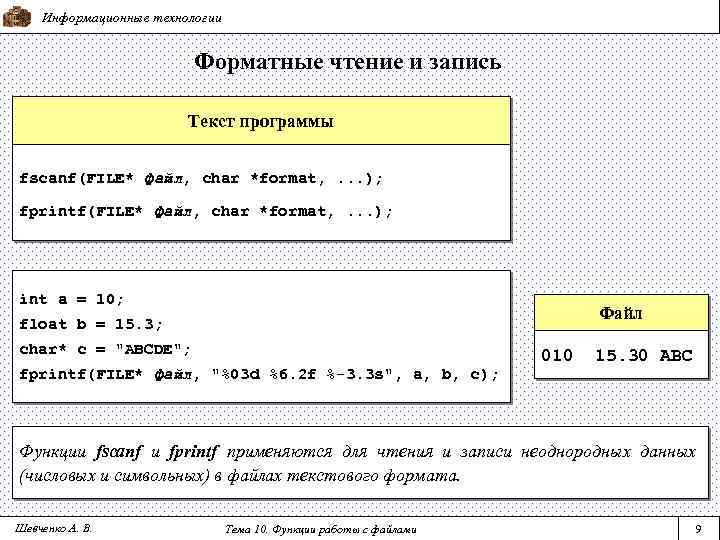 Информационные технологии

Форматные чтение и запись

Текст программы

fscanf(FILE* файл, char *format, ...);

fprintf(FILE* файл, char *format, ...);

int a = 10;
float b = 15.3;
char* c = "ABCDE";
fprintf(FILE* файл, "%03d %6.2f %-3.3s", a, b, c);

Файл

010 15.30 ABC

Функции fscanf и fprintf применяются для чтения и записи неоднородных данных (числовых и символьных) в файлах текстового формата.

Шевченко А. В.

Тема 10. Функции работы с файлами

9